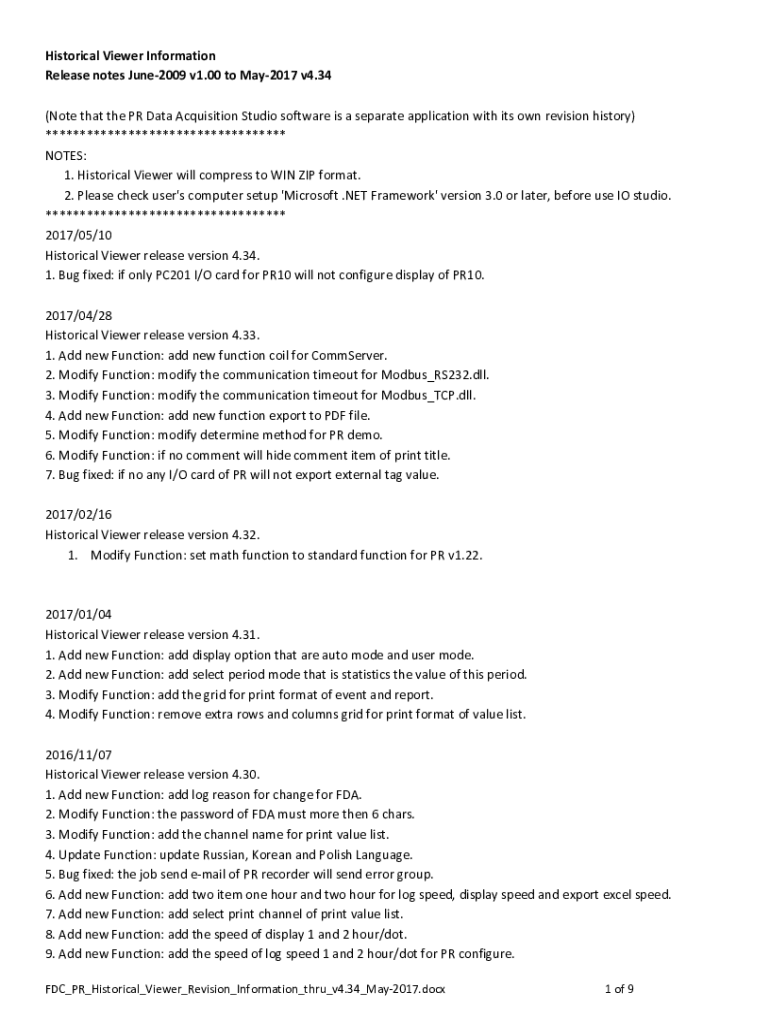 Historical Viewer Information
Release notes June-2009 v1.00 to May-2017 v4.34

(Note that the PR Data Acquisition Studio software is a separate application with its own revision history)
**********************************
NOTES:
1. Historical Viewer will compress to WIN ZIP format.
2. Please check user's computer setup 'Microsoft .NET Framework' version 3.0 or later, before use IO studio.
**********************************
2017/05/10
Historical Viewer release version 4.34.
1. Bug fixed: if only PC201 I/O card for PR10 will not configure display of PR10.

2017/04/28
Historical Viewer release version 4.33.
1. Add new Function: add new function coil for CommServer.
2. Modify Function: modify the communication timeout for Modbus_RS232.dll.
3. Modify Function: modify the communication timeout for Modbus_TCP.dll.
4. Add new Function: add new function export to PDF file.
5. Modify Function: modify determine method for PR demo.
6. Modify Function: if no comment will hide comment item of print title.
7. Bug fixed: if no any I/O card of PR will not export external tag value.

2017/02/16
Historical Viewer release version 4.32.
1. Modify Function: set math function to standard function for PR v1.22.

2017/01/04
Historical Viewer release version 4.31.
1. Add new Function: add display option that are auto mode and user mode.
2. Add new Function: add select period mode that is statistics the value of this period.
3. Modify Function: add the grid for print format of event and report.
4. Modify Function: remove extra rows and columns grid for print format of value list.

2016/11/07
Historical Viewer release version 4.30.
1. Add new Function: add log reason for change for FDA.
2. Modify Function: the password of FDA must more then 6 chars.
3. Modify Function: add the channel name for print value list.
4. Update Function: update Russian, Korean and Polish Language.
5. Bug fixed: the job send e-mail of PR recorder will send error group.
6. Add new Function: add two item one hour and two hour for log speed, display speed and export excel speed.
7. Add new Function: add select print channel of print value list.
8. Add new Function: add the speed of display 1 and 2 hour/dot.
9. Add new Function: add the speed of log speed 1 and 2 hour/dot for PR configure.

FDC_PR_Historical_Viewer_Revision_Information_thru_v4.34_May-2017.docx 1 of 9